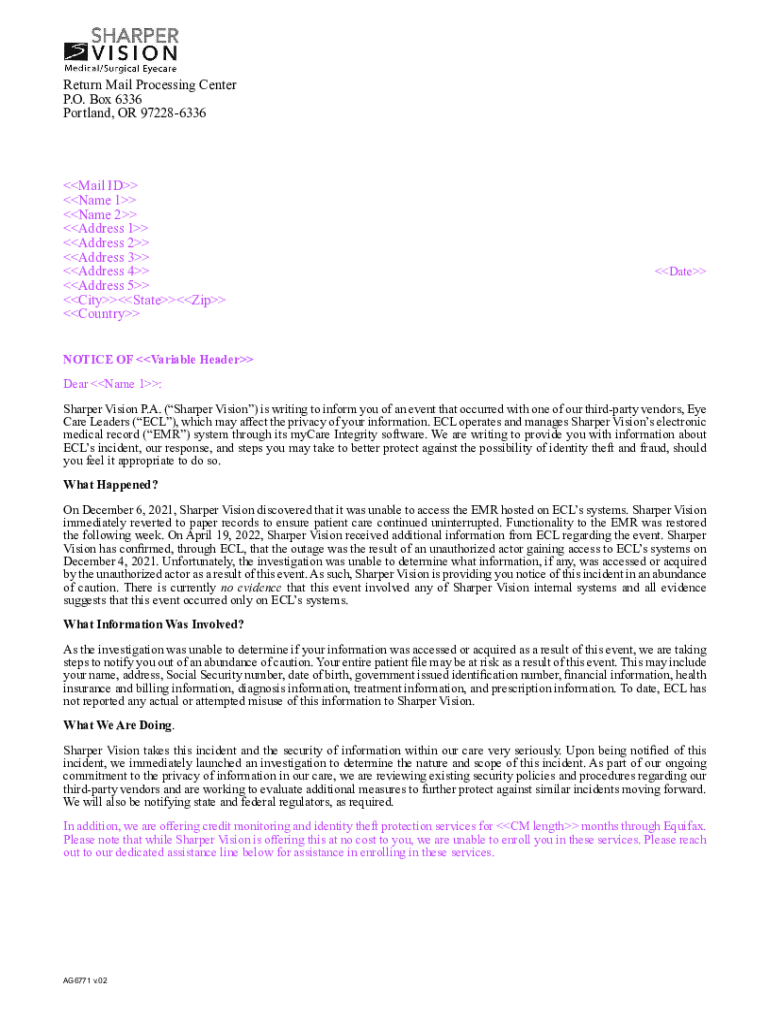 SHARPER VISION
Medical/Surgical Eyecare

Return Mail Processing Center
P.O. Box 6336
Portland, OR 97228-6336

<<Mail ID>>
<<Name 1>>
<<Name 2>>
<<Address 1>>
<<Address 2>>
<<Address 3>>
<<Address 4>>
<<Address 5>>
<<City>><<State>><<Zip>>
<<Country>>

<<Date>>

NOTICE OF <<Variable Header>>

Dear <<Name 1>>:

Sharper Vision P.A. ("Sharper Vision") is writing to inform you of an event that occurred with one of our third-party vendors, Eye Care Leaders ("ECL"), which may affect the privacy of your information. ECL operates and manages Sharper Vision's electronic medical record ("EMR") system through its myCare Integrity software. We are writing to provide you with information about ECL's incident, our response, and steps you may take to better protect against the possibility of identity theft and fraud, should you feel it appropriate to do so.

What Happened?

On December 6, 2021, Sharper Vision discovered that it was unable to access the EMR hosted on ECL's systems. Sharper Vision immediately reverted to paper records to ensure patient care continued uninterrupted. Functionality to the EMR was restored the following week. On April 19, 2022, Sharper Vision received additional information from ECL regarding the event. Sharper Vision has confirmed, through ECL, that the outage was the result of an unauthorized actor gaining access to ECL's systems on December 4, 2021. Unfortunately, the investigation was unable to determine what information, if any, was accessed or acquired by the unauthorized actor as a result of this event. As such, Sharper Vision is providing you notice of this incident in an abundance of caution. There is currently no evidence that this event involved any of Sharper Vision internal systems and all evidence suggests that this event occurred only on ECL's systems.

What Information Was Involved?

As the investigation was unable to determine if your information was accessed or acquired as a result of this event, we are taking steps to notify you out of an abundance of caution. Your entire patient file may be at risk as a result of this event. This may include your name, address, Social Security number, date of birth, government issued identification number, financial information, health insurance and billing information, diagnosis information, treatment information, and prescription information. To date, ECL has not reported any actual or attempted misuse of this information to Sharper Vision.

What We Are Doing.

Sharper Vision takes this incident and the security of information within our care very seriously. Upon being notified of this incident, we immediately launched an investigation to determine the nature and scope of this incident. As part of our ongoing commitment to the privacy of information in our care, we are reviewing existing security policies and procedures regarding our third-party vendors and are working to evaluate additional measures to further protect against similar incidents moving forward. We will also be notifying state and federal regulators, as required.

In addition, we are offering credit monitoring and identity theft protection services for <<CM length>> months through Equifax. Please note that while Sharper Vision is offering this at no cost to you, we are unable to enroll you in these services. Please reach out to our dedicated assistance line below for assistance in enrolling in these services.

AG6771 v.02